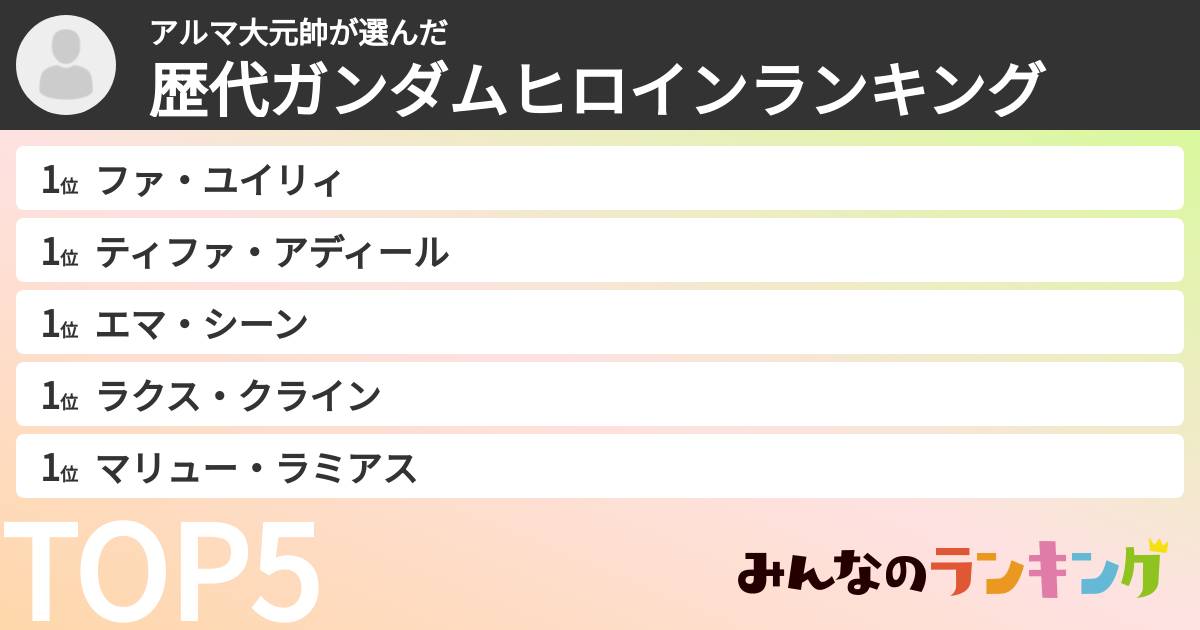 アルマ大元帥が選んだ
歴代ガンダムヒロインランキング

1位 ファ・ユイリィ
1位 ティファ・アディール
1位 エマ・シーン
1位 ラクス・クライン
1位 マリュー・ラミアス

TOP5

みんなのランキング